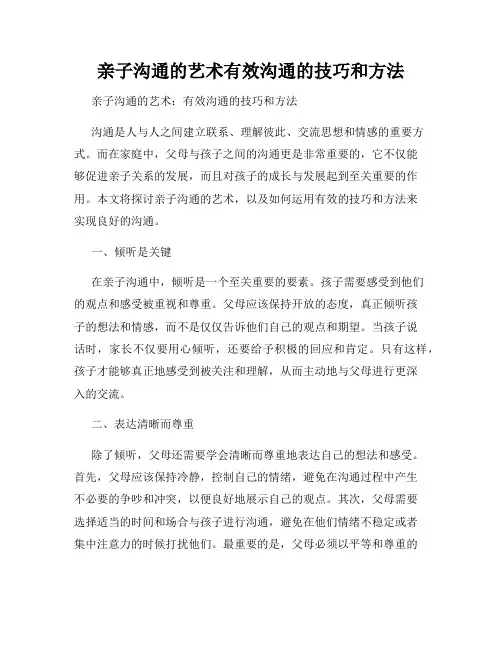 亲子沟通的艺术有效沟通的技巧和方法

亲子沟通的艺术：有效沟通的技巧和方法

沟通是人与人之间建立联系、理解彼此、交流思想和情感的重要方式。而在家庭中，父母与孩子之间的沟通更是非常重要的，它不仅能够促进亲子关系的发展，而且对孩子的成长与发展起到至关重要的作用。本文将探讨亲子沟通的艺术，以及如何运用有效的技巧和方法来实现良好的沟通。

一、倾听是关键

在亲子沟通中，倾听是一个至关重要的要素。孩子需要感受到他们的观点和感受被重视和尊重。父母应该保持开放的态度，真正倾听孩子的想法和情感，而不是仅仅告诉他们自己的观点和期望。当孩子说话时，家长不仅要用心倾听，还要给予积极的回应和肯定。只有这样，孩子才能够真正地感受到被关注和理解，从而主动地与父母进行更深入的交流。

二、表达清晰而尊重

除了倾听，父母还需要学会清晰而尊重地表达自己的想法和感受。首先，父母应该保持冷静，控制自己的情绪，避免在沟通过程中产生不必要的争吵和冲突，以便良好地展示自己的观点。其次，父母需要选择适当的时间和场合与孩子进行沟通，避免在他们情绪不稳定或者集中注意力的时候打扰他们。最重要的是，父母必须以平等和尊重的